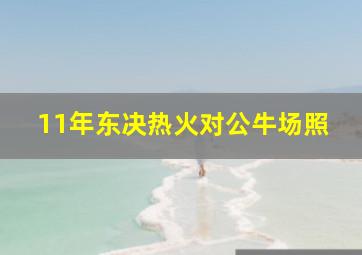 11年东决热火对公牛场照